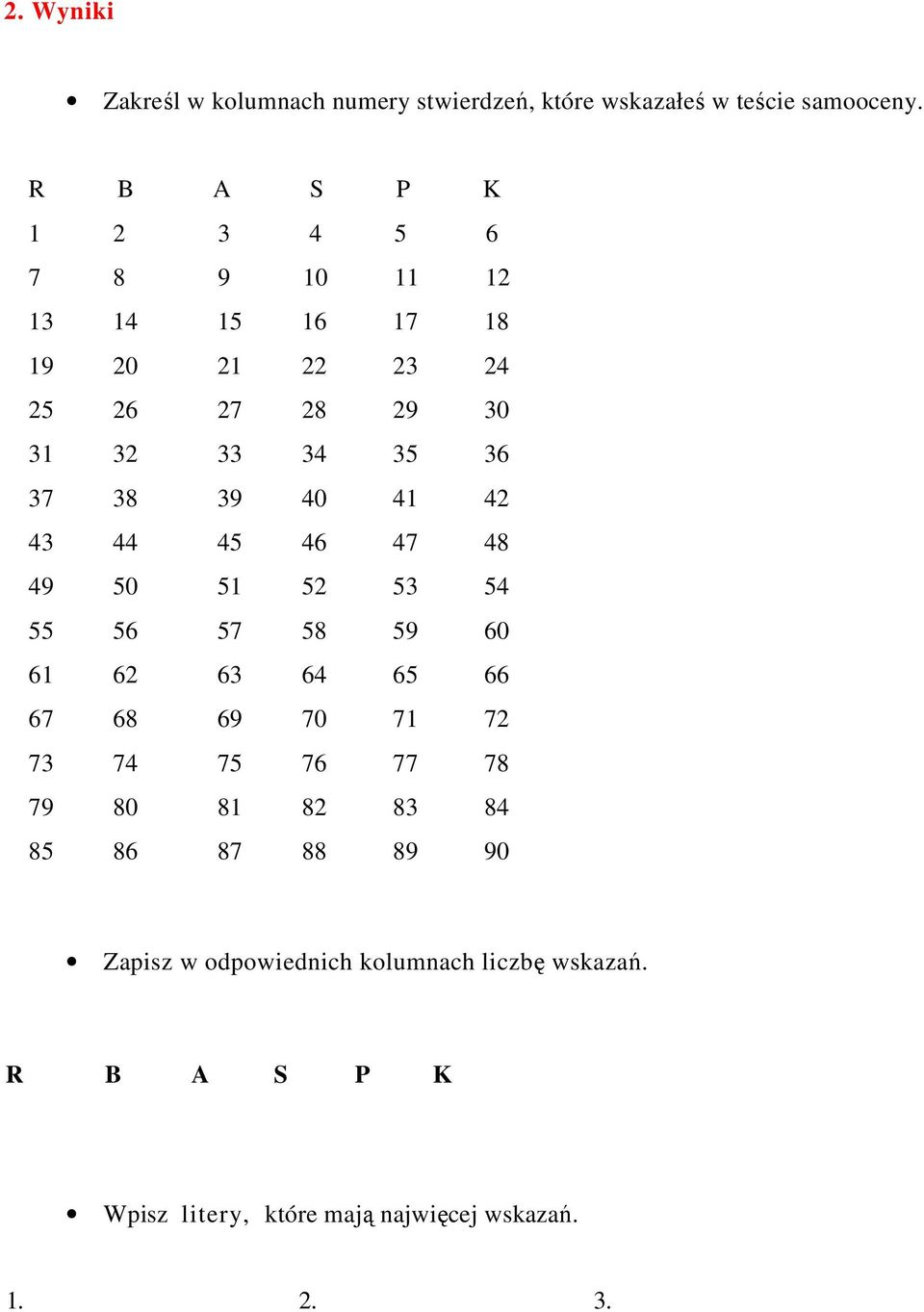 2. Wyniki

• Zakreśl w kolumnach numery stwierdzeń, które wskazałeś w teście samooceny.

| R | B | A | S | P | K |
|---|---|---|---|---|---|
| 1 | 2 | 3 | 4 | 5 | 6 |
| 7 | 8 | 9 | 10 | 11 | 12 |
| 13 | 14 | 15 | 16 | 17 | 18 |
| 19 | 20 | 21 | 22 | 23 | 24 |
| 25 | 26 | 27 | 28 | 29 | 30 |
| 31 | 32 | 33 | 34 | 35 | 36 |
| 37 | 38 | 39 | 40 | 41 | 42 |
| 43 | 44 | 45 | 46 | 47 | 48 |
| 49 | 50 | 51 | 52 | 53 | 54 |
| 55 | 56 | 57 | 58 | 59 | 60 |
| 61 | 62 | 63 | 64 | 65 | 66 |
| 67 | 68 | 69 | 70 | 71 | 72 |
| 73 | 74 | 75 | 76 | 77 | 78 |
| 79 | 80 | 81 | 82 | 83 | 84 |
| 85 | 86 | 87 | 88 | 89 | 90 |

• Zapisz w odpowiednich kolumnach liczbę wskazań.

R B A S P K

• Wpisz litery, które mają najwięcej wskazań.

1. 2. 3.